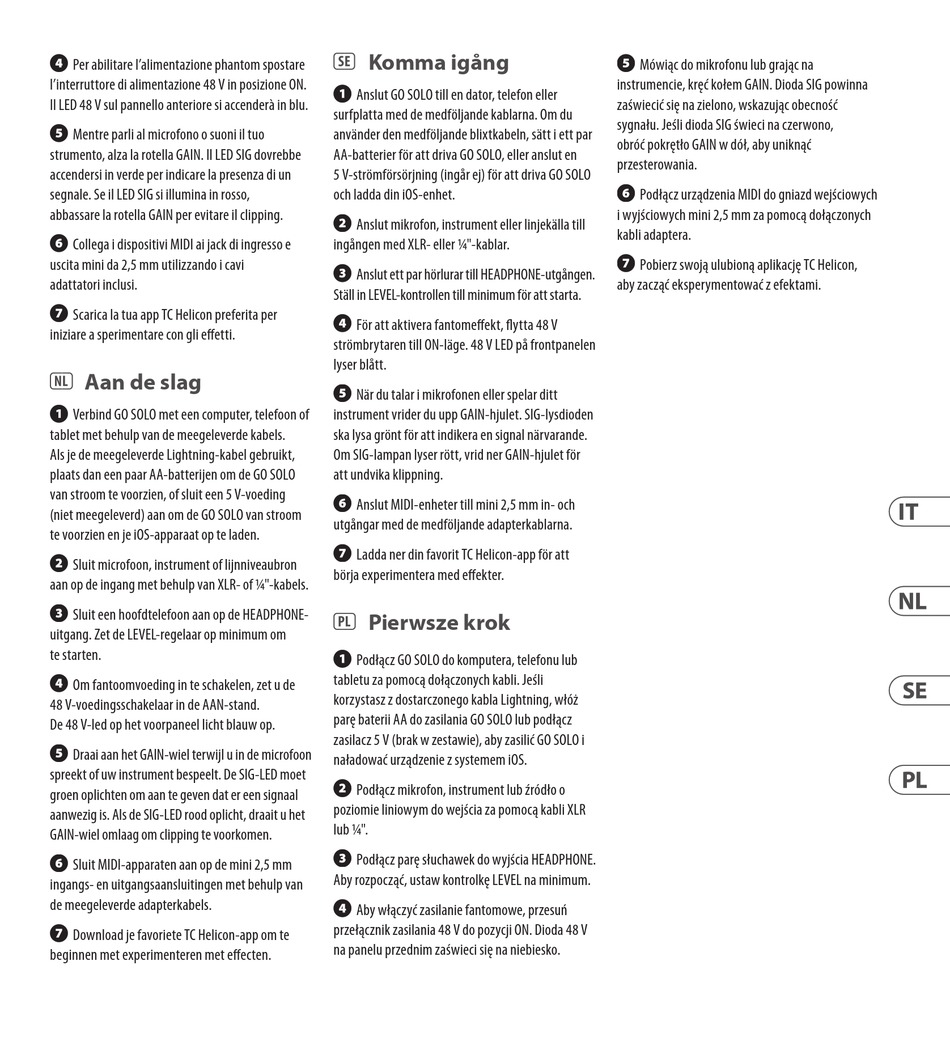 ❹ Per abilitare l'alimentazione phantom spostare l'interruttore di alimentazione 48 V in posizione ON. Il LED 48 V sul pannello anteriore si accenderà in blu.

❺ Mentre parli al microfono o suoni il tuo strumento, alza la rotella GAIN. Il LED SIG dovrebbe accendersi in verde per indicare la presenza di un segnale. Se il LED SIG si illumina in rosso, abbassare la rotella GAIN per evitare il clipping.

❻ Collega i dispositivi MIDI ai jack di ingresso e uscita mini da 2,5 mm utilizzando i cavi adattatori inclusi.

❼ Scarica la tua app TC Helicon preferita per iniziare a sperimentare con gli effetti.

NL Aan de slag

❶ Verbind GO SOLO met een computer, telefoon of tablet met behulp van de meegeleverde kabels. Als je de meegeleverde Lightning-kabel gebruikt, plaats dan een paar AA-batterijen om de GO SOLO van stroom te voorzien, of sluit een 5 V-voeding (niet meegeleverd) aan om de GO SOLO van stroom te voorzien en je iOS-apparaat op te laden.

❷ Sluit microfoon, instrument of lijnniveaubron aan op de ingang met behulp van XLR- of ¼"-kabels.

❸ Sluit een hoofdtelefoon aan op de HEADPHONE-uitgang. Zet de LEVEL-regelaar op minimum om te starten.

❹ Om fantoomvoeding in te schakelen, zet u de 48 V-voedingsschakelaar in de AAN-stand. De 48 V-led op het voorpaneel licht blauw op.

❺ Draai aan het GAIN-wiel terwijl u in de microfoon spreekt of uw instrument bespeelt. De SIG-LED moet groen oplichten om aan te geven dat er een signaal aanwezig is. Als de SIG-LED rood oplicht, draait u het GAIN-wiel omlaag om clipping te voorkomen.

❻ Sluit MIDI-apparaten aan op de mini 2,5 mm ingangs- en uitgangsaansluitingen met behulp van de meegeleverde adapterkabels.

❼ Download je favoriete TC Helicon-app om te beginnen met experimenteren met effecten.

SE Komma igång

❶ Anslut GO SOLO till en dator, telefon eller surfplatta med de medföljande kablarna. Om du använder den medföljande blixtkabeln, sätt i ett par AA-batterier för att driva GO SOLO, eller anslut en 5 V-strömförsörjning (ingår ej) för att driva GO SOLO och ladda din iOS-enhet.

❷ Anslut mikrofon, instrument eller linjekälla till ingången med XLR- eller ¼"-kablar.

❸ Anslut ett par hörlurar till HEADPHONE-utgången. Ställ in LEVEL-kontrollen till minimum för att starta.

❹ För att aktivera fantomeffekt, flytta 48 V strömbrytaren till ON-läge. 48 V LED på frontpanelen lyser blått.

❺ När du talar i mikrofonen eller spelar ditt instrument vrider du upp GAIN-hjulet. SIG-lysdioden ska lysa grönt för att indikera en signal närvarande. Om SIG-lampan lyser rött, vrid ner GAIN-hjulet för att undvika klippning.

❻ Anslut MIDI-enheter till mini 2,5 mm in- och utgångar med de medföljande adapterkablarna.

❼ Ladda ner din favorit TC Helicon-app för att börja experimentera med effekter.

PL Pierwsze krok

❶ Podłącz GO SOLO do komputera, telefonu lub tabletu za pomocą dołączonych kabli. Jeśli korzystasz z dostarczonego kabla Lightning, włóż parę baterii AA do zasilania GO SOLO lub podłącz zasilacz 5 V (brak w zestawie), aby zasilić GO SOLO i naładować urządzenie z systemem iOS.

❷ Podłącz mikrofon, instrument lub źródło o poziomie liniowym do wejścia za pomocą kabli XLR lub ¼".

❸ Podłącz parę słuchawek do wyjścia HEADPHONE. Aby rozpocząć, ustaw kontrolkę LEVEL na minimum.

❹ Aby włączyć zasilanie fantomowe, przesuń przełącznik zasilania 48 V do pozycji ON. Dioda 48 V na panelu przednim zaświeci się na niebiesko.

❺ Mówiąc do mikrofonu lub grając na instrumencie, kręć kołem GAIN. Dioda SIG powinna zaświecić się na zielono, wskazując obecność sygnału. Jeśli dioda SIG świeci na czerwono, obróć pokrętło GAIN w dół, aby uniknąć przesterowania.

❻ Podłącz urządzenia MIDI do gniazd wejściowych i wyjściowych mini 2,5 mm za pomocą dołączonych kabli adaptera.

❼ Pobierz swoją ulubioną aplikację TC Helicon, aby zacząć eksperymentować z efektami.

IT

NL

SE

PL